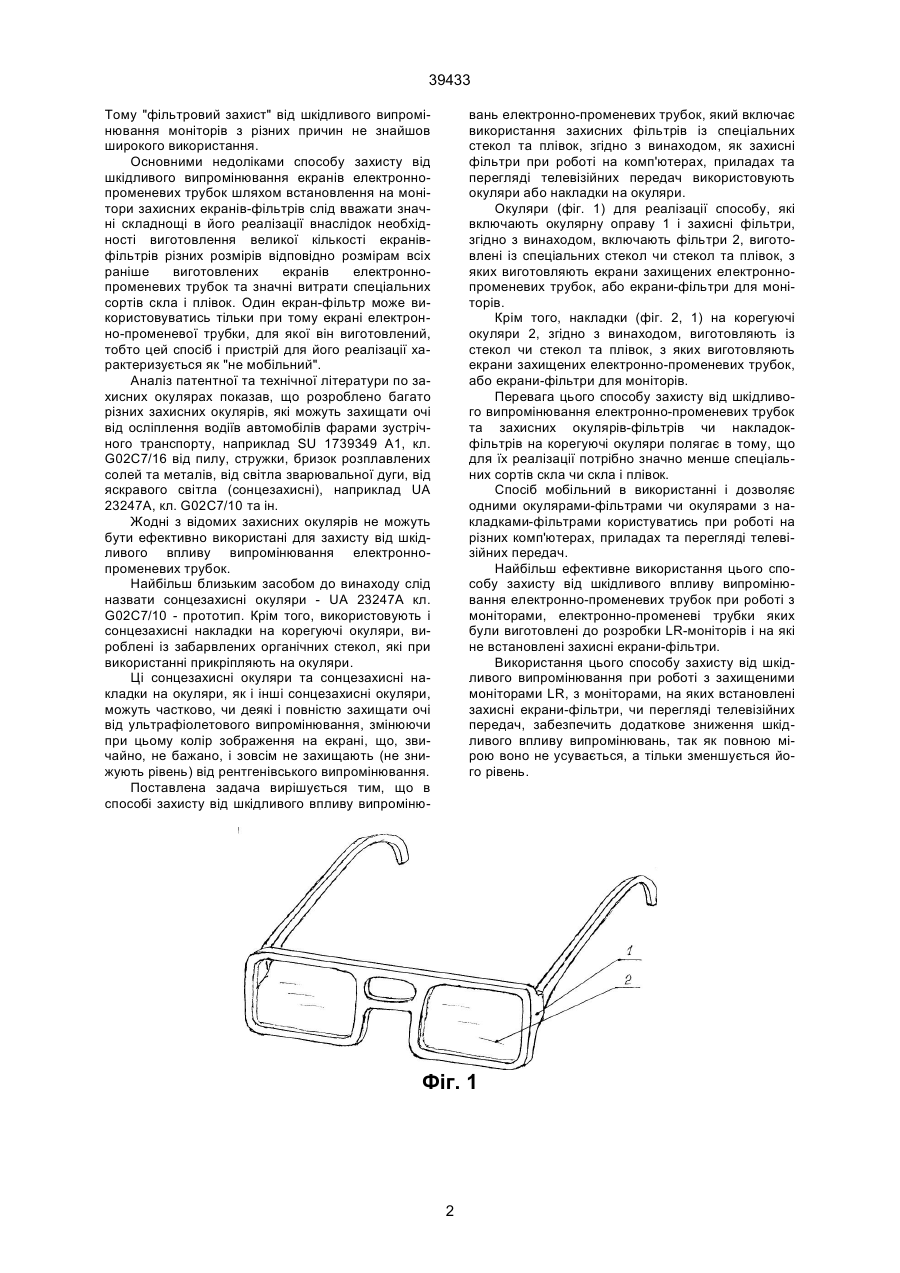 39433

Тому "фільтровий захист" від шкідливого випромінювання моніторів з різних причин не знайшов широкого використання.

Основними недоліками способу захисту від шкідливого випромінювання екранів електронно-променевих трубок шляхом встановлення на монітори захисних екранів-фільтрів слід вважати значні складнощі в його реалізації внаслідок необхідності виготовлення великої кількості екранів-фільтрів різних розмірів відповідно розмірам всіх раніше виготовлених екранів електронно-променевих трубок та значні витрати спеціальних сортів скла і плівок. Один екран-фільтр може використовуватись тільки при тому екрані електронно-променевої трубки, для якої він виготовлений, тобто цей спосіб і пристрій для його реалізації характеризується як "не мобільний".

Аналіз патентної та технічної літератури по захисних окулярах показав, що розроблено багато різних захисних окулярів, які можуть захищати очі від осліплення водіїв автомобілів фарами зустрічного транспорту, наприклад SU 1739349 A1, кл. G02C7/16 від пилу, стружки, бризок розплавлених солей та металів, від світла зварювальної дуги, від яскравого світла (сонцезахисні), наприклад UA 23247A, кл. G02C7/10 та ін.

Жодні з відомих захисних окулярів не можуть бути ефективно використані для захисту від шкідливого впливу випромінювання електронно-променевих трубок.

Найбільш близьким засобом до винаходу слід назвати сонцезахисні окуляри - UA 23247A кл. G02C7/10 - прототип. Крім того, використовують і сонцезахисні накладки на корегуючі окуляри, вироблені із забарвлених органічних стекол, які при використанні прикріпляють на окуляри.

Ці сонцезахисні окуляри та сонцезахисні накладки на окуляри, як і інші сонцезахисні окуляри, можуть частково, чи деякі і повністю захищати очі від ультрафіолетового випромінювання, змінюючи при цьому колір зображення на екрані, що, звичайно, не бажано, і зовсім не захищають (не знижують рівень) від рентгенівського випромінювання.

Поставлена задача вирішується тим, що в способі захисту від шкідливого впливу випромінювань електронно-променевих трубок, який включає використання захисних фільтрів із спеціальних стекол та плівок, згідно з винаходом, як захисні фільтри при роботі на комп'ютерах, приладах та перегляді телевізійних передач використовують окуляри або накладки на окуляри.

Окуляри (фіг. 1) для реалізації способу, які включають окулярну оправу 1 і захисні фільтри, згідно з винаходом, включають фільтри 2, виготовлені із спеціальних стекол чи стекол та плівок, з яких виготовляють екрани захищених електронно-променевих трубок, або екрани-фільтри для моніторів.

Крім того, накладки (фіг. 2, 1) на корегуючі окуляри 2, згідно з винаходом, виготовляють із стекол чи стекол та плівок, з яких виготовляють екрани захищених електронно-променевих трубок, або екрани-фільтри для моніторів.

Перевага цього способу захисту від шкідливого випромінювання електронно-променевих трубок та захисних окулярів-фільтрів чи накладок-фільтрів на корегуючі окуляри полягає в тому, що для їх реалізації потрібно значно менше спеціальних сортів скла чи скла і плівок.

Спосіб мобільний в використанні і дозволяє одними окулярами-фільтрами чи окулярами з накладками-фільтрами користуватись при роботі на різних комп'ютерах, приладах та перегляді телевізійних передач.

Найбільш ефективне використання цього способу захисту від шкідливого впливу випромінювання електронно-променевих трубок при роботі з моніторами, електронно-променеві трубки яких були виготовлені до розробки LR-моніторів і на які не встановлені захисні екрани-фільтри.

Використання цього способу захисту від шкідливого випромінювання при роботі з захищеними моніторами LR, з моніторами, на яких встановлені захисні екрани-фільтри, чи перегляді телевізійних передач, забезпечить додаткове зниження шкідливого впливу випромінювань, так як повною мірою воно не усувається, а тільки зменшується його рівень.

1
2
Фіг. 1

2